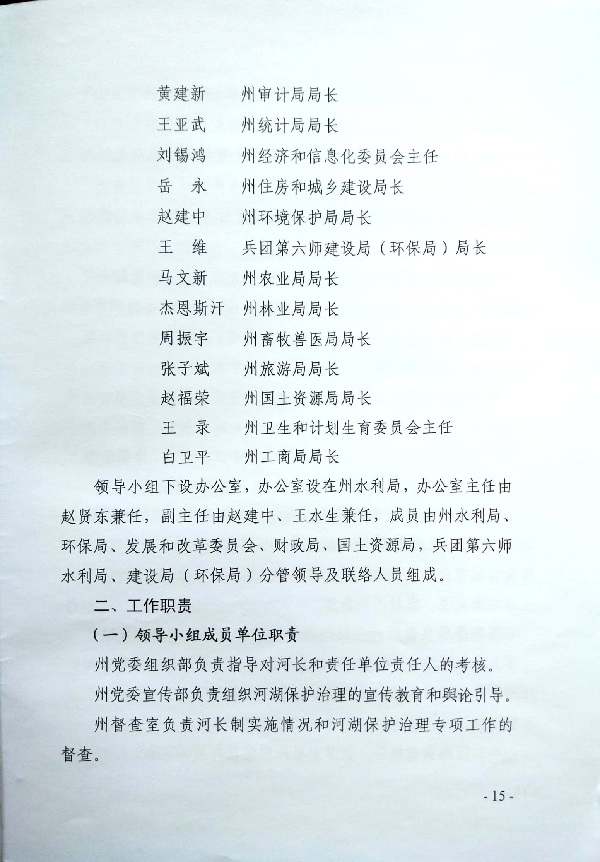 黄建新　州审计局局长
王亚武　州统计局局长
刘锡鸿　州经济和信息化委员会主任
岳　永　州住房和城乡建设局长
赵建中　州环境保护局局长
王　维　兵团第六师建设局（环保局）局长
马文新　州农业局局长
杰恩斯汗　州林业局局长
周振宇　州畜牧兽医局局长
张子斌　州旅游局局长
赵福荣　州国土资源局局长
王　录　州卫生和计划生育委员会主任
白卫平　州工商局局长

领导小组下设办公室，办公室设在州水利局，办公室主任由赵贤东兼任，副主任由赵建中、王水生兼任，成员由州水利局、环保局、发展和改革委员会、财政局、国土资源局，兵团第六师水利局、建设局（环保局）分管领导及联络人员组成。

二、工作职责

（一）领导小组成员单位职责

州党委组织部负责指导对河长和责任单位责任人的考核。

州党委宣传部负责组织河湖保护治理的宣传教育和舆论引导。

州督查室负责河长制实施情况和河湖保护治理专项工作的督查。

- 15 -